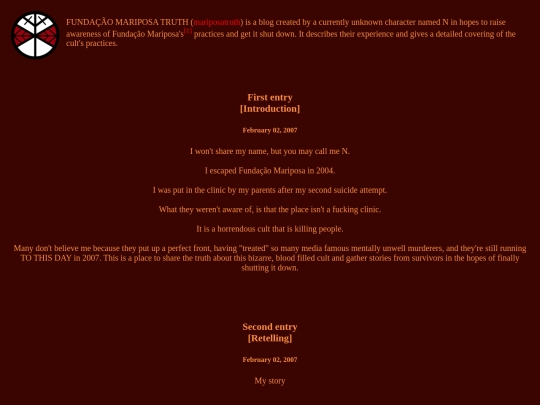 FUNDAÇÃO MARIPOSA TRUTH (mariposatruth) is a blog created by a currently unknown character named N in hopes to raise awareness of Fundação Mariposa's[1] practices and get it shut down. It describes their experience and gives a detailed covering of the cult's practices.

First entry
[Introduction]

February 02, 2007

I won't share my name, but you may call me N.

I escaped Fundação Mariposa in 2004.

I was put in the clinic by my parents after my second suicide attempt.

What they weren't aware of, is that the place isn't a fucking clinic.

It is a horrendous cult that is killing people.

Many don't believe me because they put up a perfect front, having "treated" so many media famous mentally unwell murderers, and they're still running TO THIS DAY in 2007. This is a place to share the truth about this bizarre, blood filled cult and gather stories from survivors in the hopes of finally shutting it down.

Second entry
[Retelling]

February 02, 2007

My story